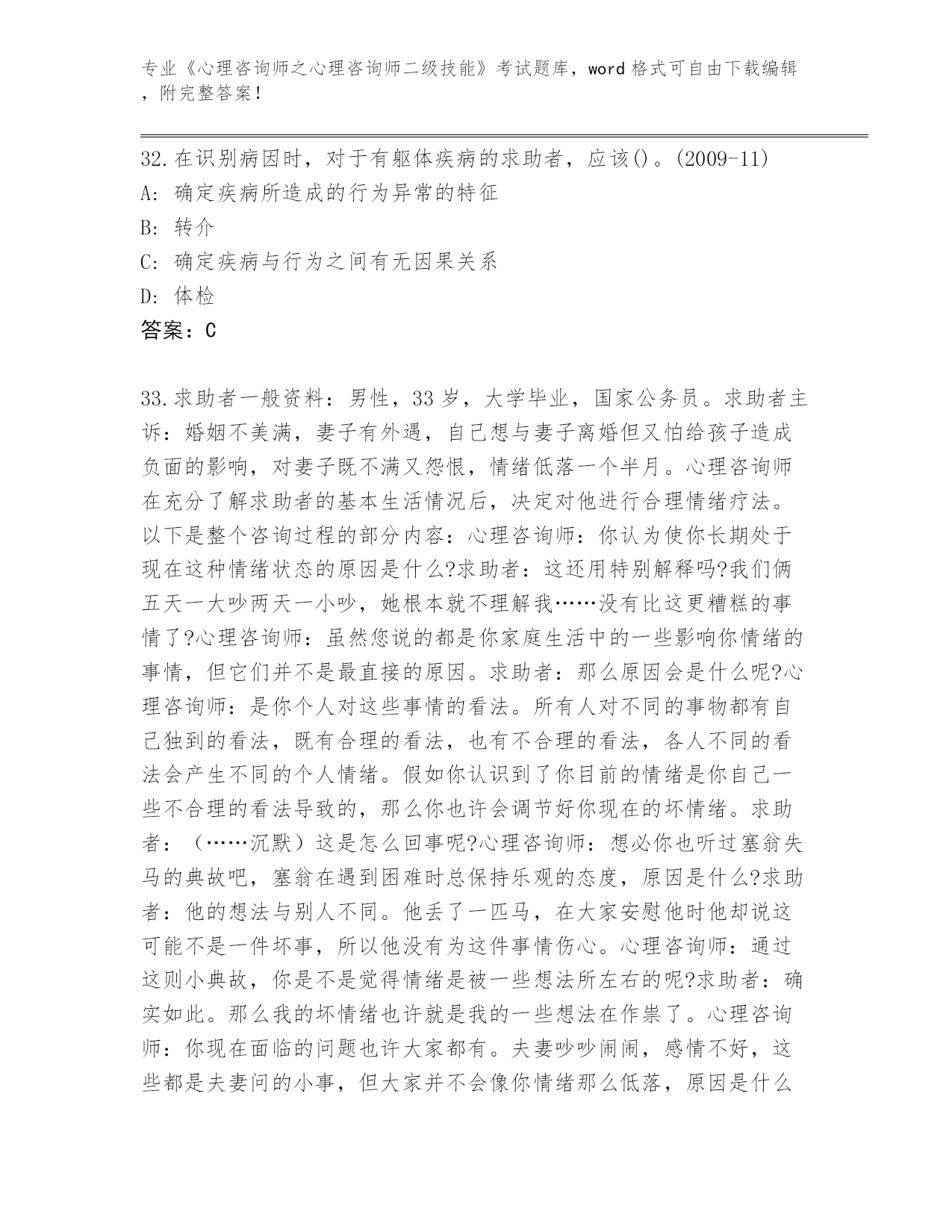 专业《心理咨询师之心理咨询师二级技能》考试题库，word 格式可自由下载编辑，附完整答案！

32.在识别病因时，对于有躯体疾病的求助者，应该()。(2009-11)
A: 确定疾病所造成的行为异常的特征
B: 转介
C: 确定疾病与行为之间有无因果关系
D: 体检
答案：C

33.求助者一般资料：男性，33 岁，大学毕业，国家公务员。求助者主诉：婚姻不美满，妻子有外遇，自己想与妻子离婚但又怕给孩子造成负面的影响，对妻子既不满又怨恨，情绪低落一个半月。心理咨询师在充分了解求助者的基本生活情况后，决定对他进行合理情绪疗法。以下是整个咨询过程的部分内容：心理咨询师：你认为使你长期处于现在这种情绪状态的原因是什么?求助者：这还用特别解释吗?我们俩五天一大吵两天一小吵，她根本就不理解我……没有比这更糟糕的事情了?心理咨询师：虽然您说的都是你家庭生活中的一些影响你情绪的事情，但它们并不是最直接的原因。求助者：那么原因会是什么呢?心理咨询师：是你个人对这些事情的看法。所有人对不同的事物都有自己独到的看法，既有合理的看法，也有不合理的看法，各人不同的看法会产生不同的个人情绪。假如你认识到了你目前的情绪是你自己一些不合理的看法导致的，那么你也许会调节好你现在的坏情绪。求助者：（……沉默）这是怎么回事呢?心理咨询师：想必你也听过塞翁失马的典故吧，塞翁在遇到困难时总保持乐观的态度，原因是什么?求助者：他的想法与别人不同。他丢了一匹马，在大家安慰他时他却说这可能不是一件坏事，所以他没有为这件事情伤心。心理咨询师：通过这则小典故，你是不是觉得情绪是被一些想法所左右的呢?求助者：确实如此。那么我的坏情绪也许就是我的一些想法在作祟了。心理咨询师：你现在面临的问题也许大家都有。夫妻吵吵闹闹，感情不好，这些都是夫妻问的小事，但大家并不会像你情绪那么低落，原因是什么